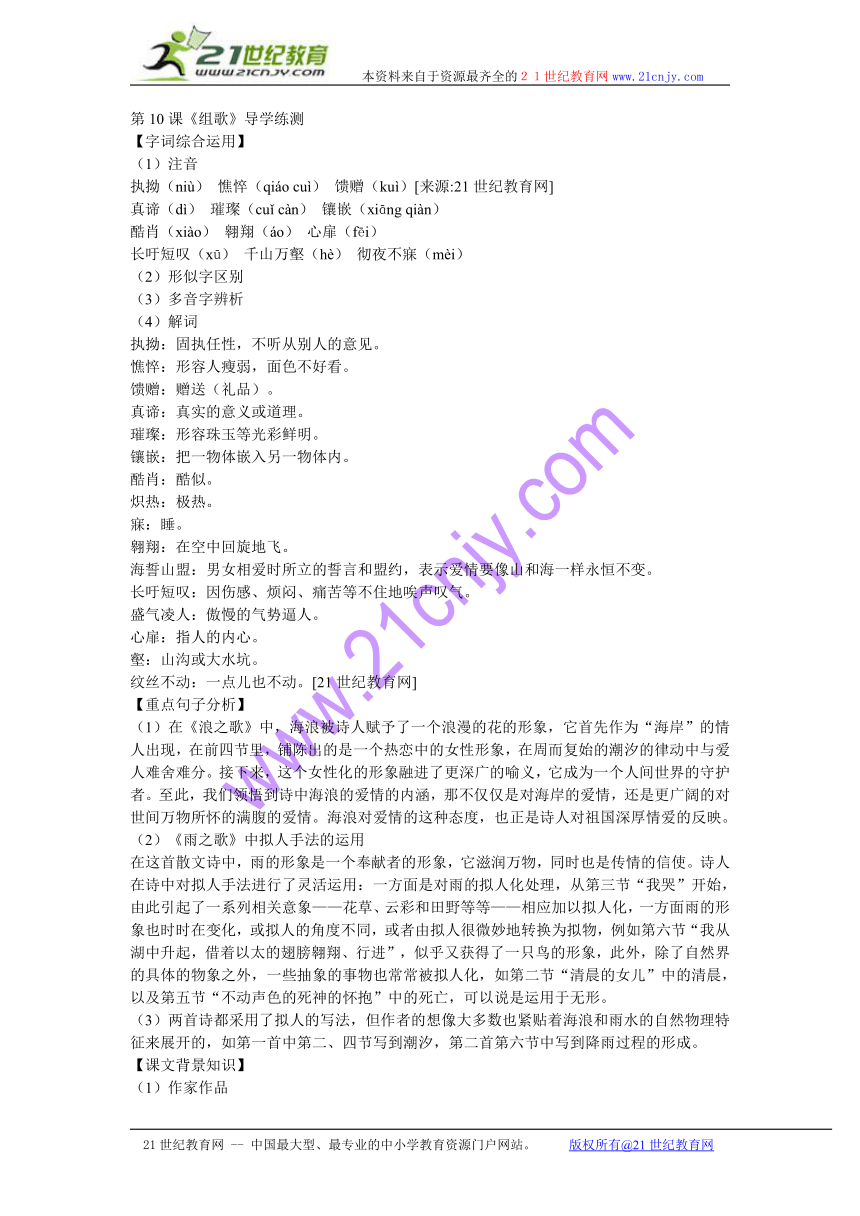 21世纪教育
www.21cnjy.com
本资料来自于资源最齐全的２１世纪教育网 www.21cnjy.com

第 10 课《组歌》导学练测
【字词综合运用】
（1）注音
执拗（niù） 憔悴（qiáo cuì） 馈赠（kuì）[来源:21 世纪教育网]
真谛（dì） 璀璨（cuǐ càn） 镶嵌（xiāng qiàn）
酷肖（xiào） 翱翔（áo） 心扉（fēi）
长吁短叹（xū） 千山万壑（hè） 彻夜不寐（mèi）
（2）形似字区别
（3）多音字辨析
（4）解词
执拗：固执任性，不听从别人的意见。
憔悴：形容人瘦弱，面色不好看。
馈赠：赠送（礼品）。
真谛：真实的意义或道理。
璀璨：形容珠玉等光彩鲜明。
镶嵌：把一物体嵌入另一物体内。
酷肖：酷似。
炽热：极热。
寐：睡。
翱翔：在空中回旋地飞。
海誓山盟：男女相爱时所立的誓言和盟约，表示爱情要像山和海一样永恒不变。
长吁短叹：因伤感、烦闷、痛苦等不住地唉声叹气。
盛气凌人：傲慢的气势逼人。
心扉：指人的内心。
壑：山沟或大水坑。
纹丝不动：一点儿也不动。[21 世纪教育网]
【重点句子分析】
（1）在《浪之歌》中，海浪被诗人赋予了一个浪漫的花的形象，它首先作为“海岸”的情人出现，在前四节里，铺陈出的是一个热恋中的女性形象，在周而复始的潮汐的律动中与爱人难舍难分。接下来，这个女性化的形象融进了更深广的喻义，它成为一个人间世界的守护者。至此，我们领悟到诗中海浪的爱情的内涵，那不仅仅是对海岸的爱情，还是更广阔的对世间万物所怀的满腹的爱情。海浪对爱情的这种态度，也正是诗人对祖国深厚情爱的反映。
（2）《雨之歌》中拟人手法的运用
在这首散文诗中，雨的形象是一个奉献者的形象，它滋润万物，同时也是传情的信使。诗人在诗中对拟人手法进行了灵活运用：一方面是对雨的拟人化处理，从第三节“我哭”开始，由此引起了一系列相关意象——花草、云彩和田野等等——相应加以拟人化，一方面雨的形象也时时在变化，或拟人的角度不同，或者由拟人很微妙地转换为拟物，例如第六节“我从湖中升起，借着以太的翅膀翱翔、行进”，似乎又获得了一只鸟的形象，此外，除了自然界的具体的物象之外，一些抽象的事物也常常被拟人化，如第二节“清晨的女儿”中的清晨，以及第五节“不动声色的死神的怀抱”中的死亡，可以说是运用于无形。
（3）两首诗都采用了拟人的写法，但作者的想像大多数也紧贴着海浪和雨水的自然物理特征来展开的，如第一首中第二、四节写到潮汐，第二首第六节中写到降雨过程的形成。
【课文背景知识】
（1）作家作品

www.21cnjy.com

21 世纪教育网 -- 中国最大型、最专业的中小学教育资源门户网站。 版权所有@21 世纪教育网